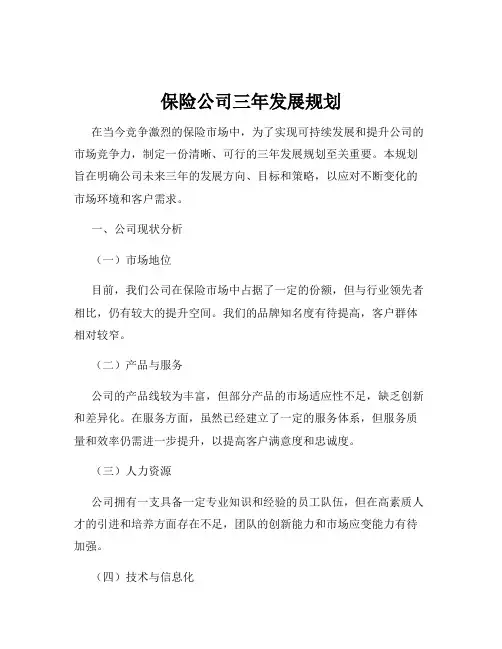 保险公司三年发展规划

在当今竞争激烈的保险市场中，为了实现可持续发展和提升公司的市场竞争力，制定一份清晰、可行的三年发展规划至关重要。本规划旨在明确公司未来三年的发展方向、目标和策略，以应对不断变化的市场环境和客户需求。

一、公司现状分析

（一）市场地位

目前，我们公司在保险市场中占据了一定的份额，但与行业领先者相比，仍有较大的提升空间。我们的品牌知名度有待提高，客户群体相对较窄。

（二）产品与服务

公司的产品线较为丰富，但部分产品的市场适应性不足，缺乏创新和差异化。在服务方面，虽然已经建立了一定的服务体系，但服务质量和效率仍需进一步提升，以提高客户满意度和忠诚度。

（三）人力资源

公司拥有一支具备一定专业知识和经验的员工队伍，但在高素质人才的引进和培养方面存在不足，团队的创新能力和市场应变能力有待加强。

（四）技术与信息化